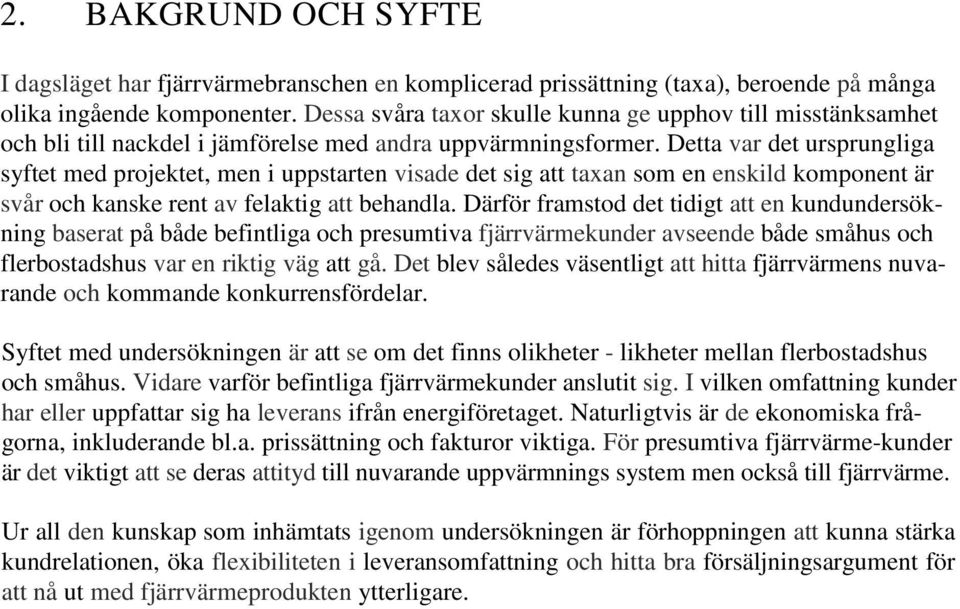 2. BAKGRUND OCH SYFTE

I dagsläget har fjärrvärmebranschen en komplicerad prissättning (taxa), beroende på många olika ingående komponenter. Dessa svåra taxor skulle kunna ge upphov till misstänksamhet och bli till nackdel i jämförelse med andra uppvärmningsformer. Detta var det ursprungliga syftet med projektet, men i uppstarten visade det sig att taxan som en enskild komponent är svår och kanske rent av felaktig att behandla. Därför framstod det tidigt att en kundundersökning baserat på både befintliga och presumtiva fjärrvärmekunder avseende både småhus och flerbostadshus var en riktig väg att gå. Det blev således väsentligt att hitta fjärrvärmens nuvarande och kommande konkurrensfördelar.

Syftet med undersökningen är att se om det finns olikheter - likheter mellan flerbostadshus och småhus. Vidare varför befintliga fjärrvärmekunder anslutit sig. I vilken omfattning kunder har eller uppfattar sig ha leverans ifrån energiföretaget. Naturligtvis är de ekonomiska frågorna, inkluderande bl.a. prissättning och fakturor viktiga. För presumtiva fjärrvärme-kunder är det viktigt att se deras attityd till nuvarande uppvärmnings system men också till fjärrvärme.

Ur all den kunskap som inhämtats igenom undersökningen är förhoppningen att kunna stärka kundrelationen, öka flexibiliteten i leveransomfattning och hitta bra försäljningsargument för att nå ut med fjärrvärmeprodukten ytterligare.